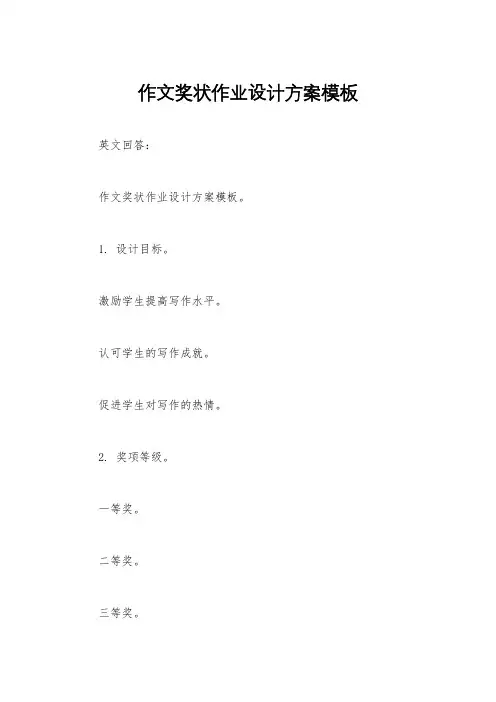 作文奖状作业设计方案模板

英文回答：

作文奖状作业设计方案模板。

1. 设计目标。

激励学生提高写作水平。

认可学生的写作成就。

促进学生对写作的热情。

2. 奖项等级。

一等奖。

二等奖。

三等奖。